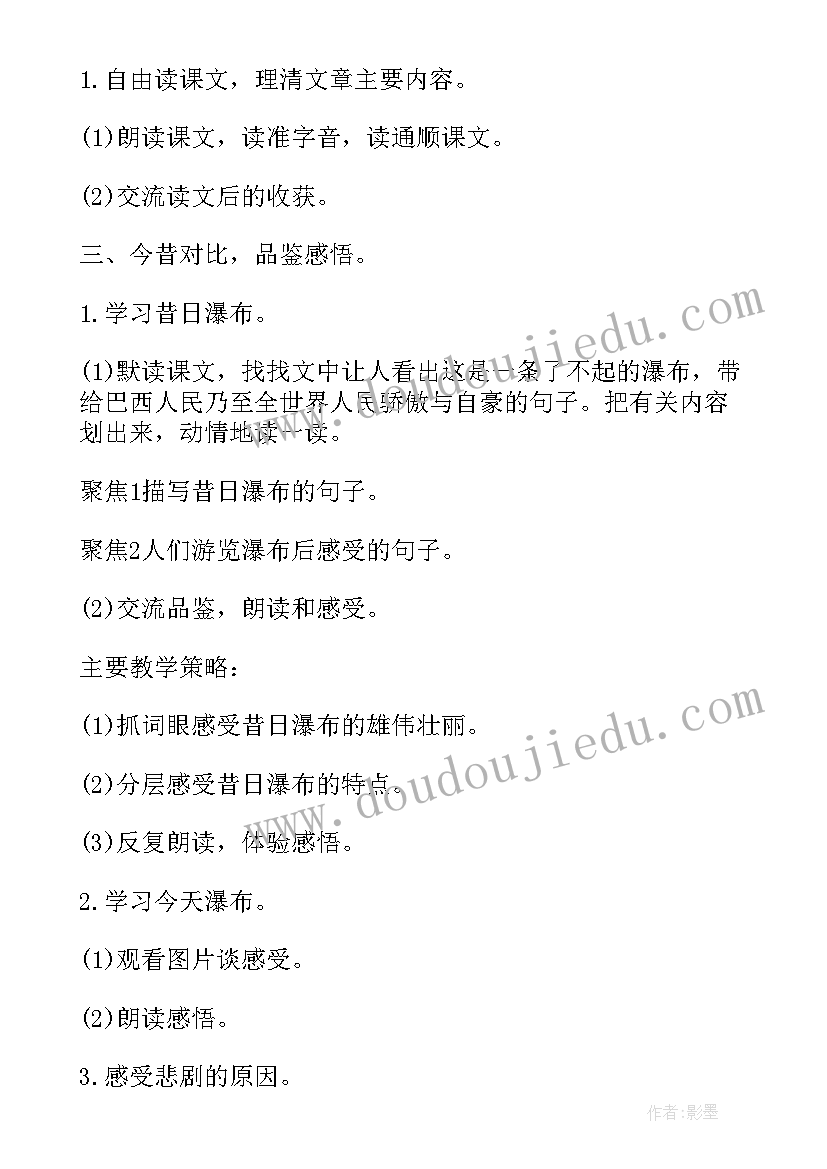 1.自由读课文，理清文章主要内容。

(1)朗读课文，读准字音，读通顺课文。

(2)交流读文后的收获。

三、今昔对比，品鉴感悟。

1.学习昔日瀑布。

(1)默读课文，找找文中让人看出这是一条了不起的瀑布，带给巴西人民乃至全世界人民骄傲与自豪的句子。把有关内容划出来，动情地读一读。

聚焦1描写昔日瀑布的句子。

聚焦2人们游览瀑布后感受的句子。

(2)交流品鉴，朗读和感受。

主要教学策略：

(1)抓词眼感受昔日瀑布的雄伟壮丽。

(2)分层感受昔日瀑布的特点。

(3)反复朗读，体验感悟。

2.学习今天瀑布。

(1)观看图片谈感受。

(2)朗读感悟。

3.感受悲剧的原因。

www.doudoujiedu.com

www.doudoujiedu.com

作者:影墨